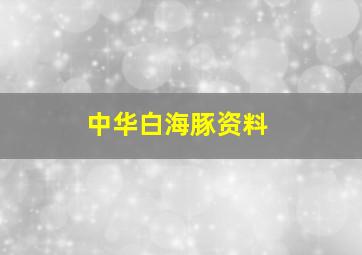 中华白海豚资料